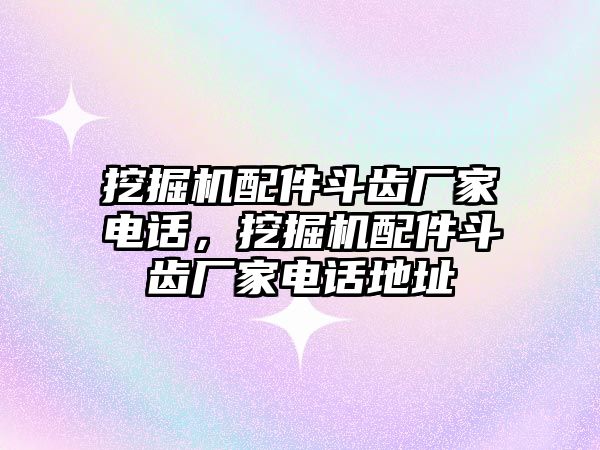 挖掘机配件斗齿厂家电话，挖掘机配件斗齿厂家电话地址